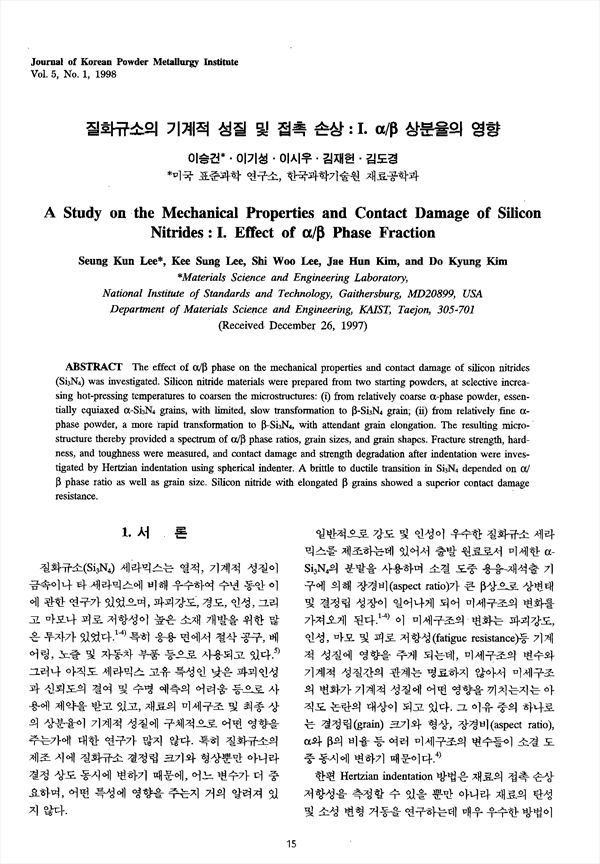 Journal of Korean Powder Metallurgy Institute
Vol. 5, No. 1, 1998

질화규소의 기계적 성질 및 접촉 손상 : I. α/β 상분율의 영향

이승건* · 이기성 · 이시우 · 김재헌 · 김도경
*미국 표준과학 연구소, 한국과학기술원 재료공학과

A Study on the Mechanical Properties and Contact Damage of Silicon Nitrides : I. Effect of α/β Phase Fraction

Seung Kun Lee*, Kee Sung Lee, Shi Woo Lee, Jae Hun Kim, and Do Kyung Kim
*Materials Science and Engineering Laboratory,
National Institute of Standards and Technology, Gaithersburg, MD20899, USA
Department of Materials Science and Engineering, KAIST, Taejon, 305-701
(Received December 26, 1997)

ABSTRACT The effect of α/β phase on the mechanical properties and contact damage of silicon nitrides ($Si_3N_4$) was investigated. Silicon nitride materials were prepared from two starting powders, at selective increasing hot-pressing temperatures to coarsen the microstructures: (i) from relatively coarse α-phase powder, essentially equiaxed α-$Si_3N_4$ grains, with limited, slow transformation to β-$Si_3N_4$ grains; (ii) from relatively fine α-phase powder, a more rapid transformation to β-$Si_3N_4$, with attendant grain elongation. The resulting microstructure thereby provided a spectrum of α/β phase ratios, grain sizes, and grain shapes. Fracture strength, hardness, and toughness were measured, and contact damage and strength degradation after indentation were investigated by Hertzian indentation using spherical indenter. A brittle to ductile transition in $Si_3N_4$ depended on α/β phase ratio as well as grain size. Silicon nitride with elongated β grains showed a superior contact damage resistance.

1. 서 론

질화규소($Si_3N_4$) 세라믹스는 열적, 기계적 성질이 금속이나 타 세라믹스에 비해 우수하여 수년 동안 이에 관한 연구가 있었으며, 파괴강도, 경도, 인성, 그리고 마모나 피로 저항성이 높은 소재 개발을 위한 많은 투자가 있었다.$^{1-4)}$ 특히 응용 면에서 절삭 공구, 베어링, 노즐 및 자동차 부품 등으로 사용되고 있다.$^{5)}$ 그러나 아직도 세라믹스 고유 특성인 낮은 파괴인성과 신뢰도의 결여 및 수명 예측의 어려움 등으로 사용에 제약을 받고 있고, 재료의 미세구조 및 최종 상의 상분율이 기계적 성질에 구체적으로 어떤 영향을 주는가에 대한 연구가 많지 않다. 특히 질화규소의 제조 시에 질화규소 결정립 크기와 형상뿐만 아니라 결정 상도 동시에 변하기 때문에, 어느 변수가 더 중요하며, 어떤 특성에 영향을 주는지 거의 알려져 있지 않다.

일반적으로 강도 및 인성이 우수한 질화규소 세라믹스를 제조하는데 있어서 출발 원료로서 미세한 α-$Si_3N_4$의 분말을 사용하며 소결 도중 용융-재석출 기구에 의해 장경비(aspect ratio)가 큰 β상으로 상변태 및 결정립 성장이 일어나게 되어 미세구조의 변화를 가져오게 된다.$^{1-4)}$ 이 미세구조의 변화는 파괴강도, 인성, 마모 및 피로 저항성(fatigue resistance)등 기계적 성질에 영향을 주게 되는데, 미세구조의 변수와 기계적 성질간의 관계는 명료하지 않아서 미세구조의 변화가 기계적 성질에 어떤 영향을 끼치는지는 아직도 논란의 대상이 되고 있다. 그 이유 중의 하나로는 결정립(grain) 크기와 형상, 장경비(aspect ratio), α와 β의 비율 등 여러 미세구조의 변수들이 소결 도중 동시에 변하기 때문이다.$^{4)}$

한편 Hertzian indentation 방법은 재료의 접촉 손상 저항성을 측정할 수 있을 뿐만 아니라 재료의 탄성 및 소성 변형 거동을 연구하는데 매우 우수한 방법이

15